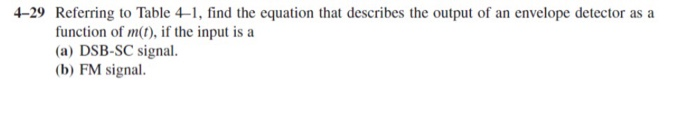 4–29 Referring to Table 4–1, find the equation that describes the output of an envelope detector as a function of $m(t)$, if the input is a
(a) DSB-SC signal.
(b) FM signal.